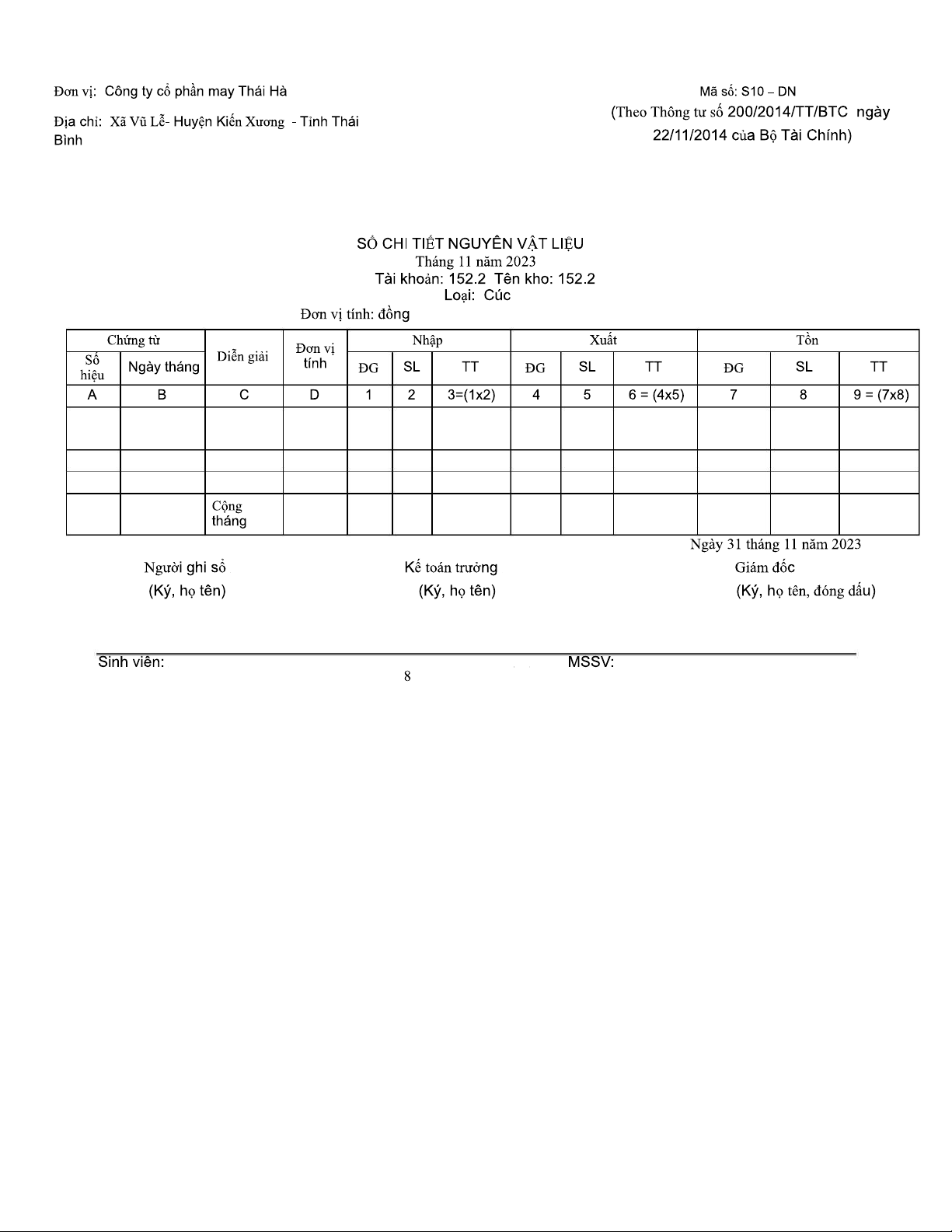 Đơn vị: Công ty cổ phần may Thái Hà

Địa chỉ: Xã Vũ Lễ- Huyện Kiến Xương - Tỉnh Thái Bình

Mã số: S10 – DN

(Theo Thông tư số 200/2014/TT/BTC ngày 22/11/2014 của Bộ Tài Chính)

SỔ CHI TIẾT NGUYÊN VẬT LIỆU
Tháng 11 năm 2023
Tài khoản: 152.2 Tên kho: 152.2
Loại: Cúc
Đơn vị tính: đồng

| Chứng từ | | Diễn giải | Đơn vị tính | Nhập | | | Xuất | | | Tồn | | |
|---|---|---|---|---|---|---|---|---|---|---|---|---|
| Số hiệu | Ngày tháng | | | ĐG | SL | TT | ĐG | SL | TT | ĐG | SL | TT |
| A | B | C | D | 1 | 2 | 3=(1x2) | 4 | 5 | 6 = (4x5) | 7 | 8 | 9 = (7x8) |
| | | | | | | | | | | | | |
| | | | | | | | | | | | | |
| | | | | | | | | | | | | |
| | | Cộng tháng | | | | | | | | | | |

Ngày 31 tháng 11 năm 2023

Người ghi sổ
(Ký, họ tên)

Kế toán trưởng
(Ký, họ tên)

Giám đốc
(Ký, họ tên, đóng dấu)

Sinh viên: MSSV:

8